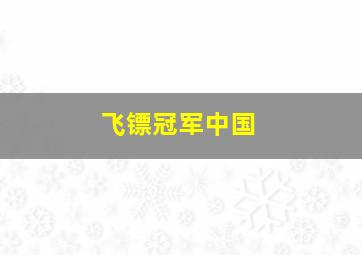 飞镖冠军中国